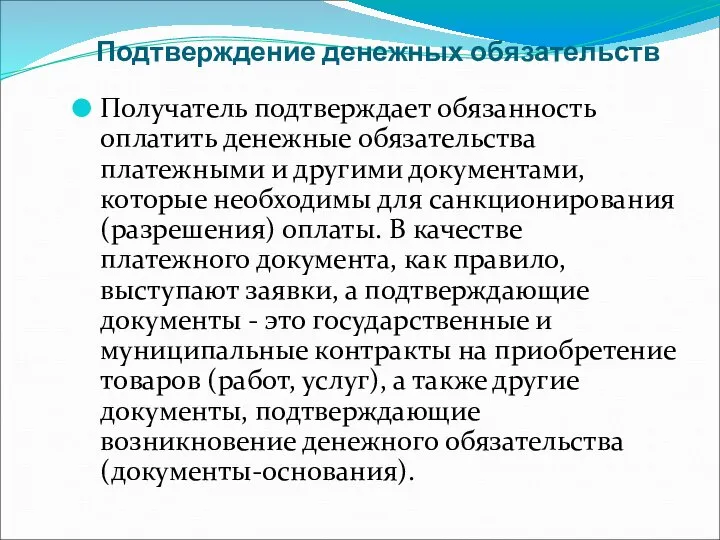 Подтверждение денежных обязательств

Получатель подтверждает обязанность оплатить денежные обязательства платежными и другими документами, которые необходимы для санкционирования (разрешения) оплаты. В качестве платежного документа, как правило, выступают заявки, а подтверждающие документы - это государственные и муниципальные контракты на приобретение товаров (работ, услуг), а также другие документы, подтверждающие возникновение денежного обязательства (документы-основания).